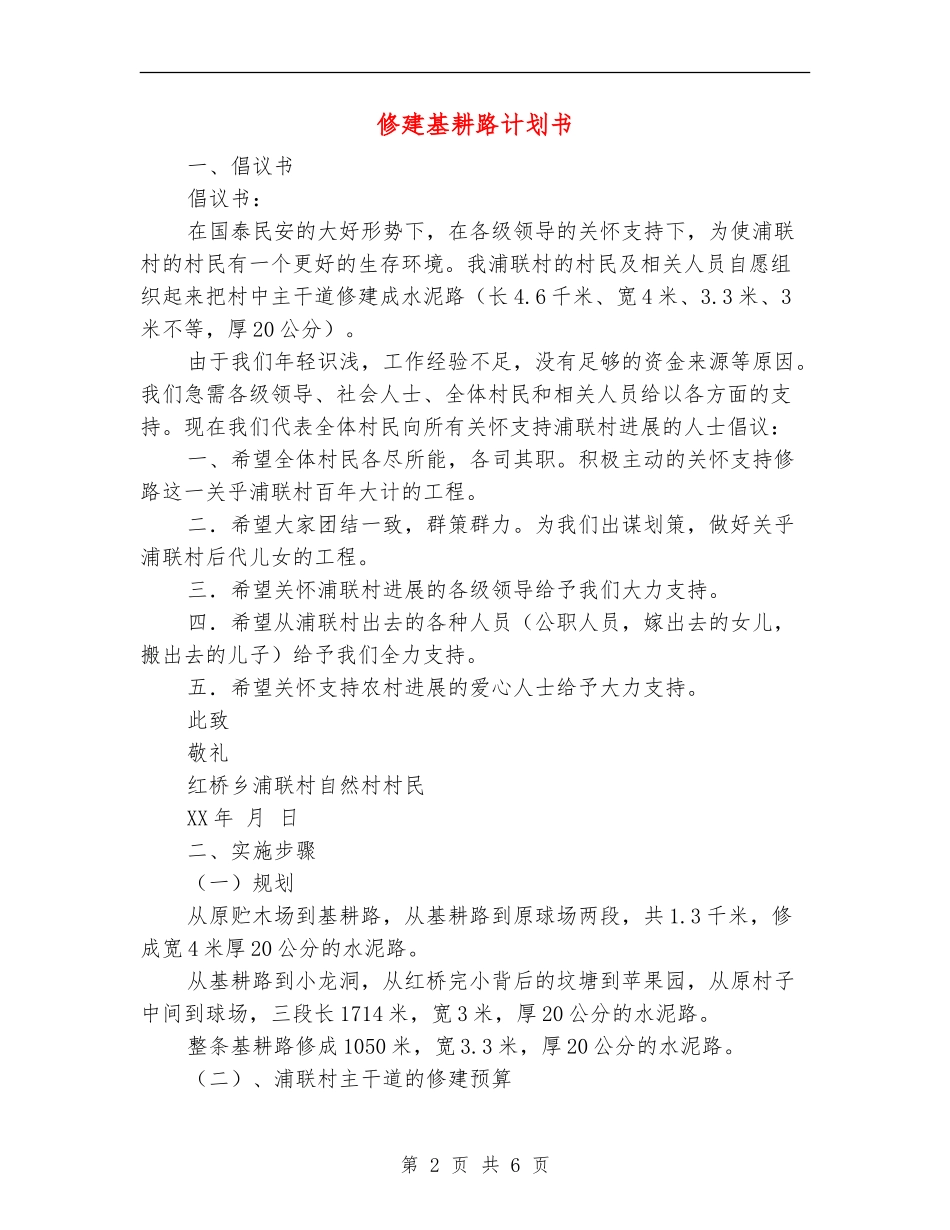 修建基耕路计划书

一、倡议书

倡议书：

在国泰民安的大好形势下，在各级领导的关怀支持下，为使浦联村的村民有一个更好的生存环境。我浦联村的村民及相关人员自愿组织起来把村中主干道修建成水泥路（长4.6千米、宽4米、3.3米、3米不等，厚20公分）。

由于我们年轻识浅，工作经验不足，没有足够的资金来源等原因。我们急需各级领导、社会人士、全体村民和相关人员给以各方面的支持。现在我们代表全体村民向所有关怀支持浦联村进展的人士倡议：

一、希望全体村民各尽所能，各司其职。积极主动的关怀支持修路这一关乎浦联村百年大计的工程。

二．希望大家团结一致，群策群力。为我们出谋划策，做好关乎浦联村后代儿女的工程。

三．希望关怀浦联村进展的各级领导给予我们大力支持。

四．希望从浦联村出去的各种人员（公职人员，嫁出去的女儿，搬出去的儿子）给予我们全力支持。

五．希望关怀支持农村进展的爱心人士给予大力支持。

此致

敬礼

红桥乡浦联村自然村村民

XX年 月 日

二、实施步骤

（一）规划

从原贮木场到基耕路，从基耕路到原球场两段，共1.3千米，修成宽4米厚20公分的水泥路。

从基耕路到小龙洞，从红桥完小背后的坟塘到苹果园，从原村子中间到球场，三段长1714米，宽3米，厚20公分的水泥路。

整条基耕路修成1050米，宽3.3米，厚20公分的水泥路。

（二）、浦联村主干道的修建预算

第 2 页 共 6 页